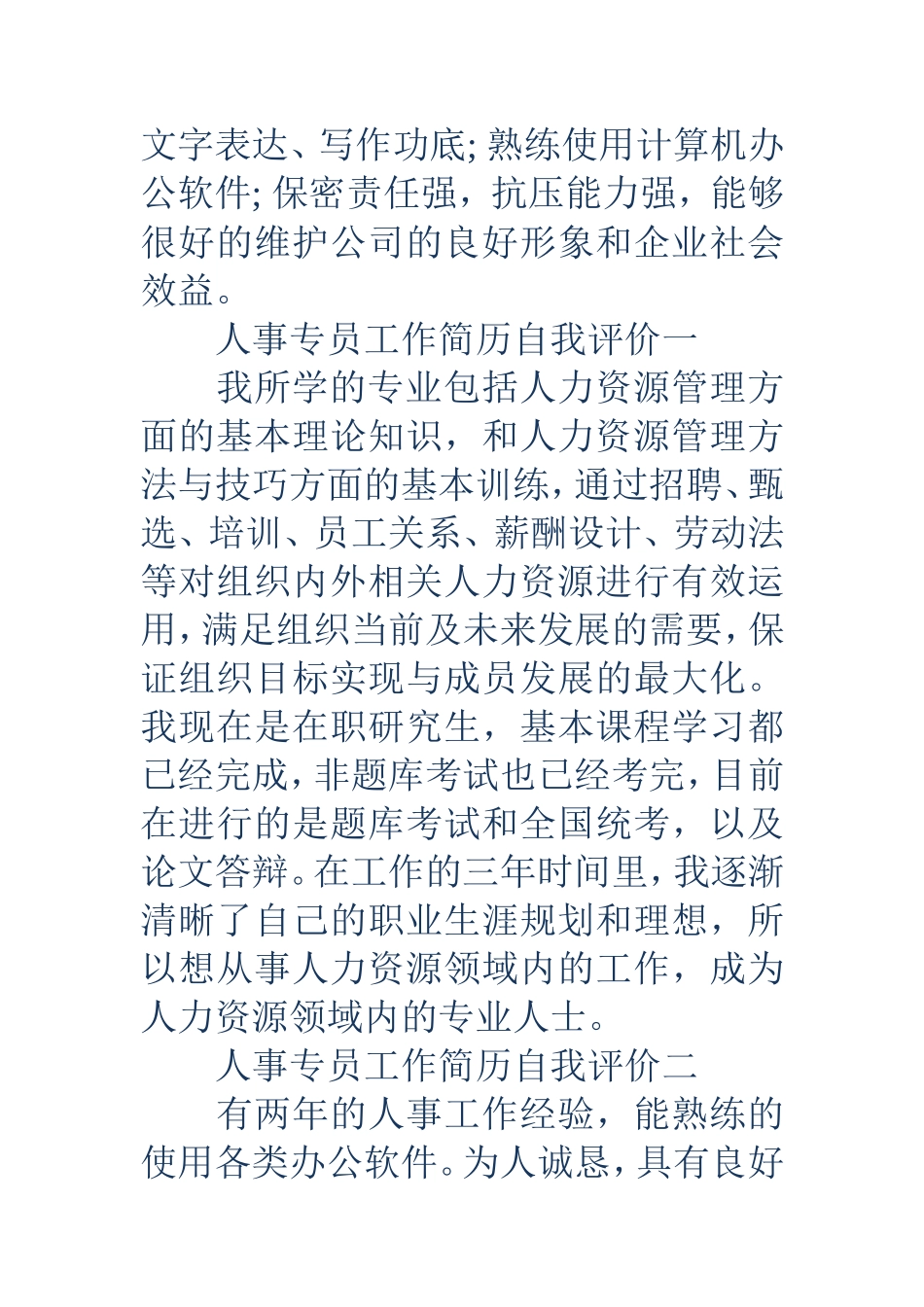 文字表达、写作功底; 熟练使用计算机办公软件; 保密责任强，抗压能力强，能够很好的维护公司的良好形象和企业社会效益。

人事专员工作简历自我评价一

我所学的专业包括人力资源管理方面的基本理论知识，和人力资源管理方法与技巧方面的基本训练，通过招聘、甄选、培训、员工关系、薪酬设计、劳动法等对组织内外相关人力资源进行有效运用，满足组织当前及未来发展的需要，保证组织目标实现与成员发展的最大化。我现在是在职研究生，基本课程学习都已经完成，非题库考试也已经考完，目前在进行的是题库考试和全国统考，以及论文答辩。在工作的三年时间里，我逐渐清晰了自己的职业生涯规划和理想，所以想从事人力资源领域内的工作，成为人力资源领域内的专业人士。

人事专员工作简历自我评价二

有两年的人事工作经验，能熟练的使用各类办公软件。为人诚恳，具有良好